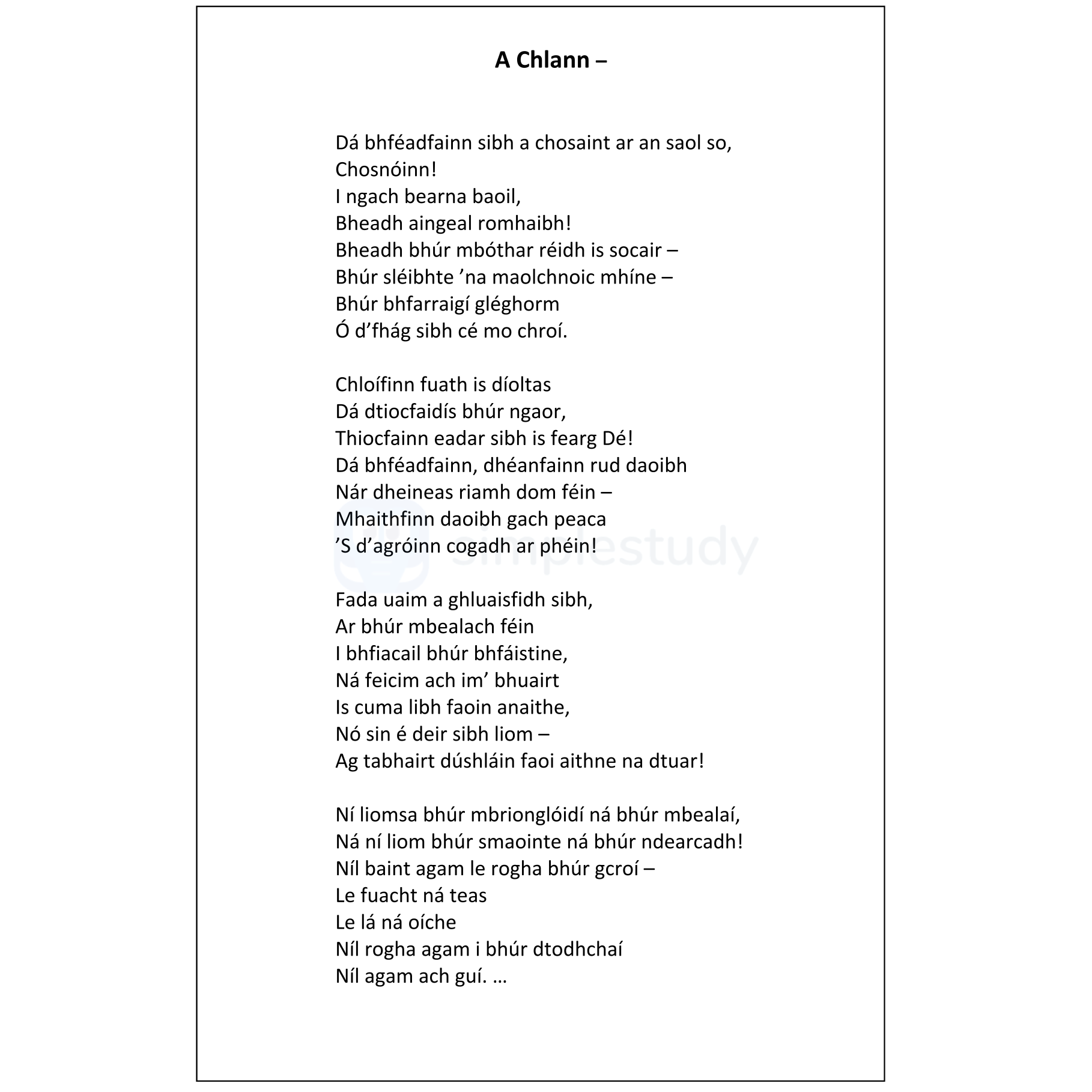 A Chlann –

Dá bhféadfainn sibh a chosaint ar an saol so,
Chosnóinn!
I ngach bearna baoil,
Bheadh aingeal romhaibh!
Bheadh bhúr mbóthar réidh is socair –
Bhúr sléibhte ’na maolchnoic mhíne –
Bhúr bhfarraigí gléghorm
Ó d’fhág sibh cé mo chroí.

Chloífinn fuath is díoltas
Dá dtiocfaidís bhúr ngaor,
Thiocfainn eadar sibh is fearg Dé!
Dá bhféadfainn, dhéanfainn rud daoibh
Nár dheineas riamh dom féin –
Mhaithfinn daoibh gach peaca
’S d’agróinn cogadh ar phéin!

Fada uaim a ghluaisfidh sibh,
Ar bhúr mbealach féin
I bhfiacail bhúr bhfáistine,
Ná feicim ach im’ bhuairt
Is cuma libh faoin anaithe,
Nó sin é deir sibh liom –
Ag tabhairt dúshláin faoi aithne na dtuar!

Ní liomsa bhúr mbrionglóidí ná bhúr mbealaí,
Ná ní liom bhúr smaointe ná bhúr ndearcadh!
Níl baint agam le rogha bhúr gcroí –
Le fuacht ná teas
Le lá ná oíche
Níl rogha agam i bhúr dtodhchaí
Níl agam ach guí. …

simplestudy